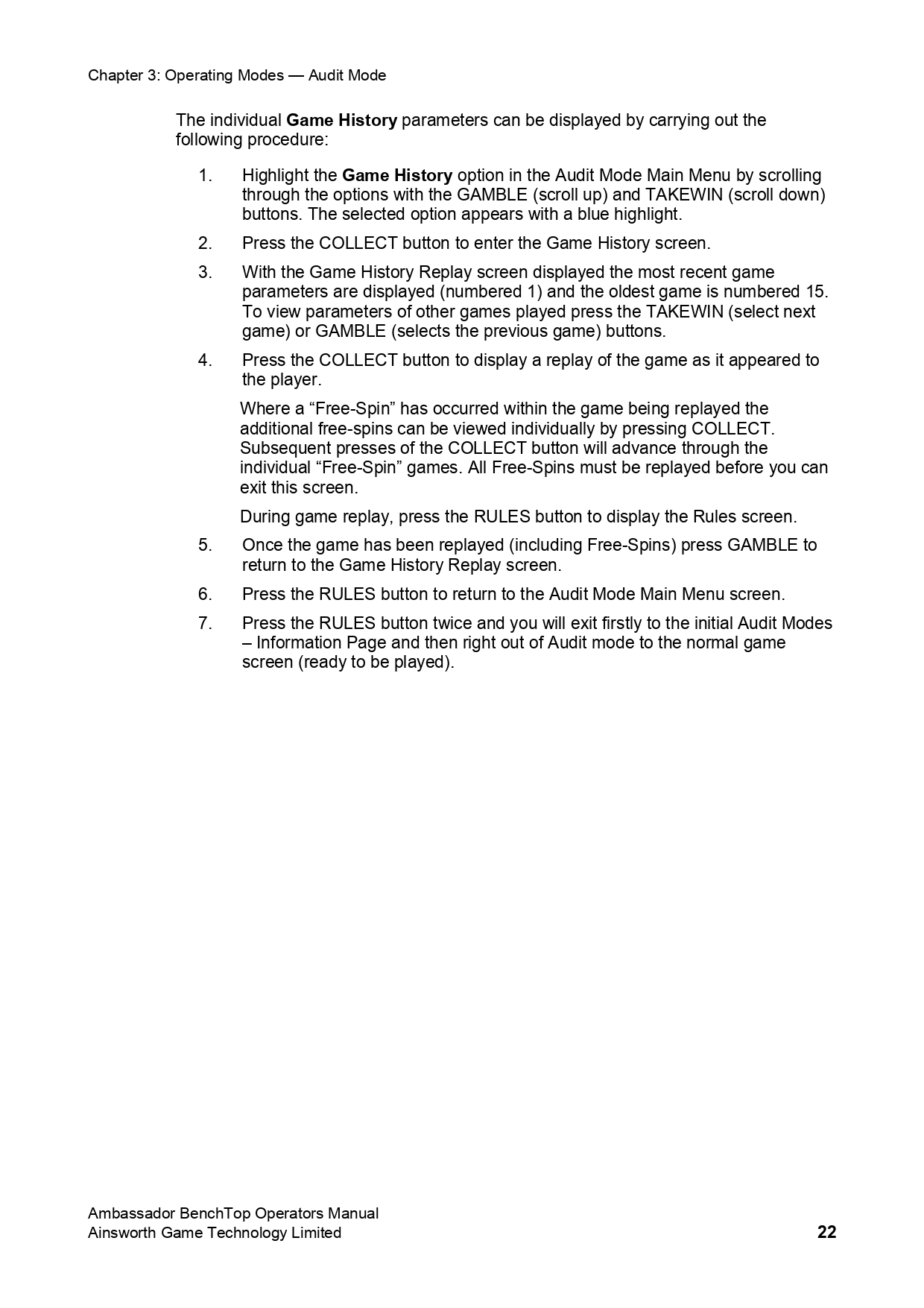 Chapter 3: Operating Modes — Audit Mode

The individual Game History parameters can be displayed by carrying out the following procedure:

1. Highlight the Game History option in the Audit Mode Main Menu by scrolling through the options with the GAMBLE (scroll up) and TAKEWIN (scroll down) buttons. The selected option appears with a blue highlight.

2. Press the COLLECT button to enter the Game History screen.

3. With the Game History Replay screen displayed the most recent game parameters are displayed (numbered 1) and the oldest game is numbered 15. To view parameters of other games played press the TAKEWIN (select next game) or GAMBLE (selects the previous game) buttons.

4. Press the COLLECT button to display a replay of the game as it appeared to the player.

Where a “Free-Spin” has occurred within the game being replayed the additional free-spins can be viewed individually by pressing COLLECT. Subsequent presses of the COLLECT button will advance through the individual “Free-Spin” games. All Free-Spins must be replayed before you can exit this screen.

During game replay, press the RULES button to display the Rules screen.

5. Once the game has been replayed (including Free-Spins) press GAMBLE to return to the Game History Replay screen.

6. Press the RULES button to return to the Audit Mode Main Menu screen.

7. Press the RULES button twice and you will exit firstly to the initial Audit Modes – Information Page and then right out of Audit mode to the normal game screen (ready to be played).

Ambassador BenchTop Operators Manual
Ainsworth Game Technology Limited 22